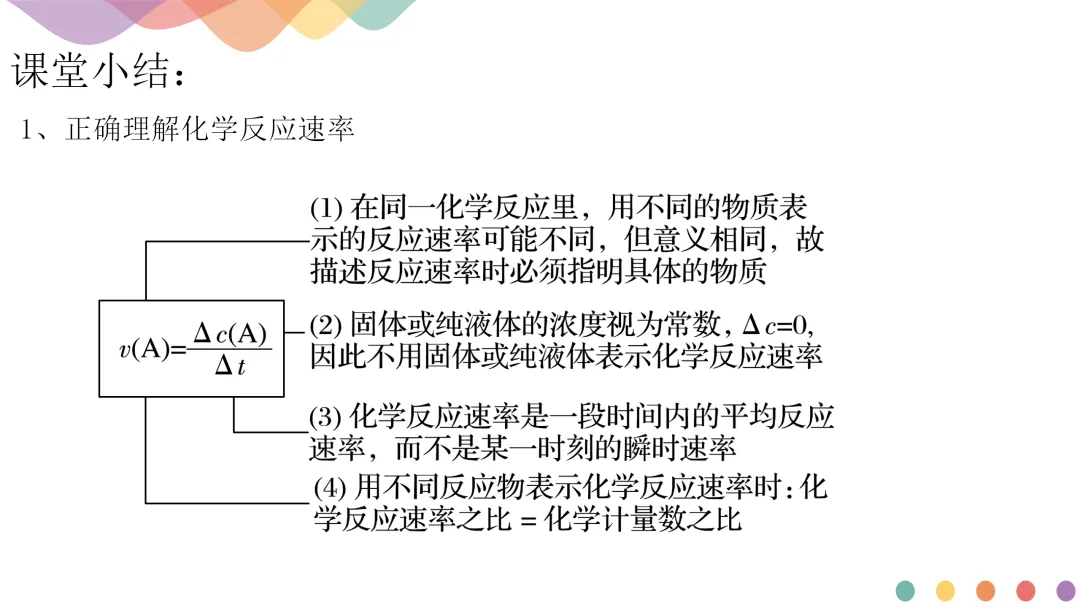 课堂小结：

1、正确理解化学反应速率

$v(A)=\frac{\Delta c(A)}{\Delta t}$

(1) 在同一化学反应里，用不同的物质表示的反应速率可能不同，但意义相同，故描述反应速率时必须指明具体的物质

(2) 固体或纯液体的浓度视为常数，$\Delta c=0$，因此不用固体或纯液体表示化学反应速率

(3) 化学反应速率是一段时间内的平均反应速率，而不是某一时刻的瞬时速率

(4) 用不同反应物表示化学反应速率时：化学反应速率之比 = 化学计量数之比